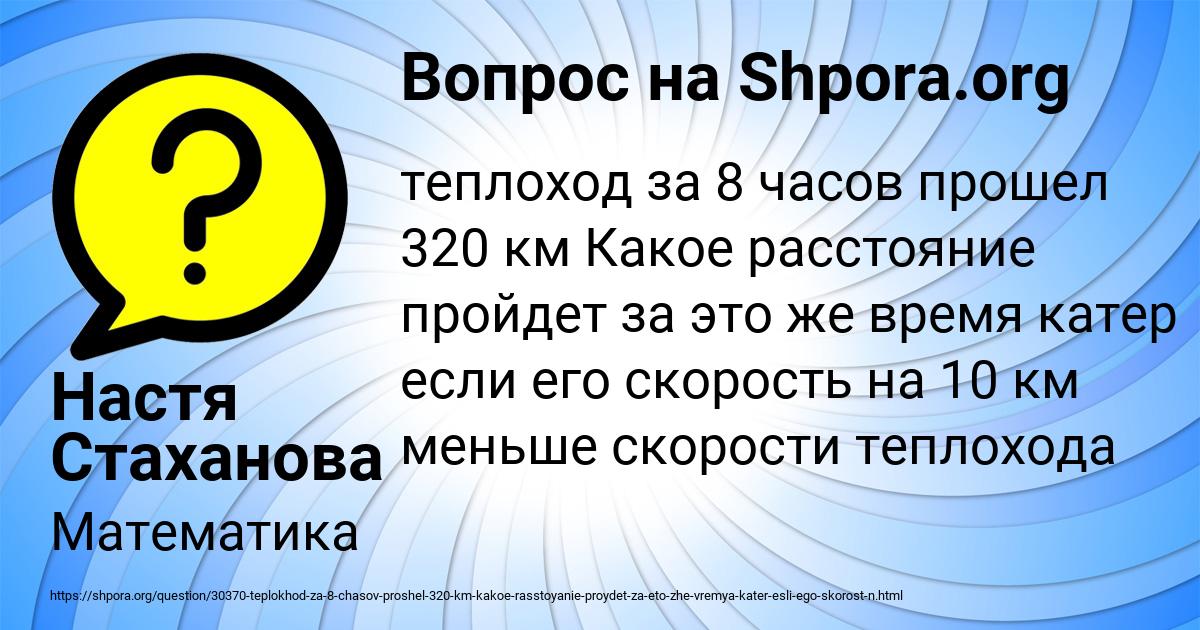 Вопрос на Shpora.org

теплоход за 8 часов прошел 320 км Какое расстояние пройдет за это же время катер если его скорость на 10 км меньше скорости теплохода

Настя Стаханова

Математика

https://shpora.org/question/30370-teplokhod-za-8-chasov-proshel-320-km-kakoe-rasstoyanie-proydet-za-eto-zhe-vremya-kater-esli-ego-skorost-n.html